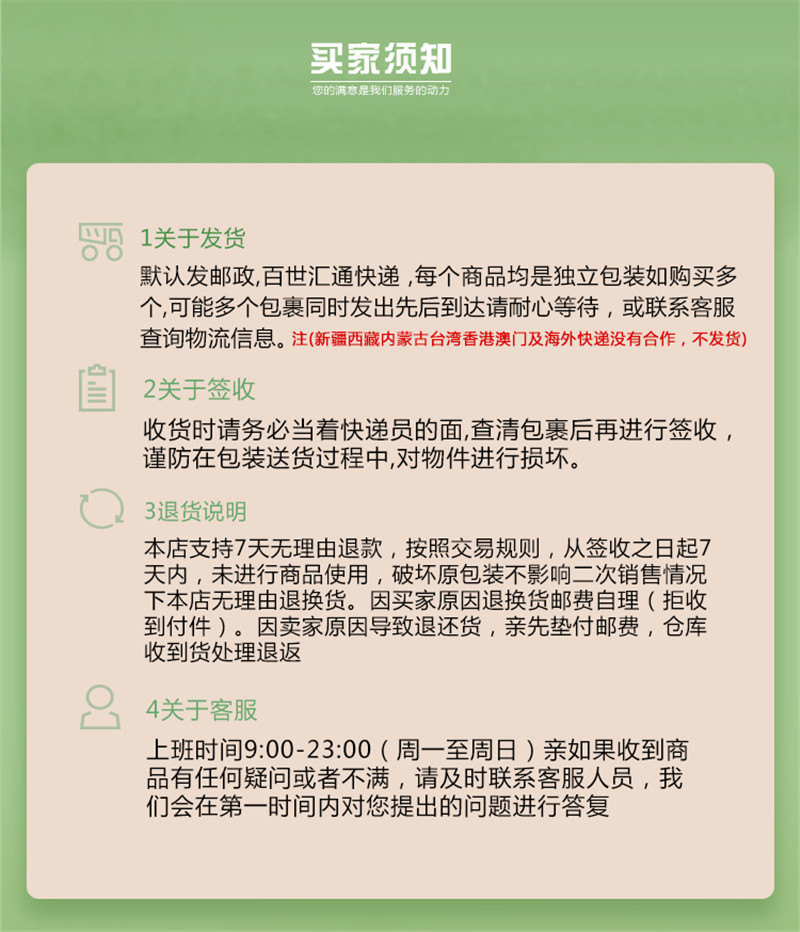 买家须知
您的满意是我们服务的动力

1关于发货
默认发邮政,百世汇通快递，每个商品均是独立包装如购买多个,可能多个包裹同时发出先后到达请耐心等待，或联系客服查询物流信息。注(新疆西藏内蒙古台湾香港澳门及海外快递没有合作，不发货)

2关于签收
收货时请务必当着快递员的面,查清包裹后再进行签收，谨防在包装送货过程中,对物件进行损坏。

3退货说明
本店支持7天无理由退款，按照交易规则，从签收之日起7天内，未进行商品使用，破坏原包装不影响二次销售情况下本店无理由退换货。因买家原因退换货邮费自理（拒收到付件）。因卖家原因导致退还货，亲先垫付邮费，仓库收到货处理退返

4关于客服
上班时间9:00-23:00（周一至周日）亲如果收到商品有任何疑问或者不满，请及时联系客服人员，我们会在第一时间内对您提出的问题进行答复